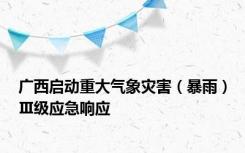 广西启动重大气象灾害（暴雨）Ⅲ级应急响应